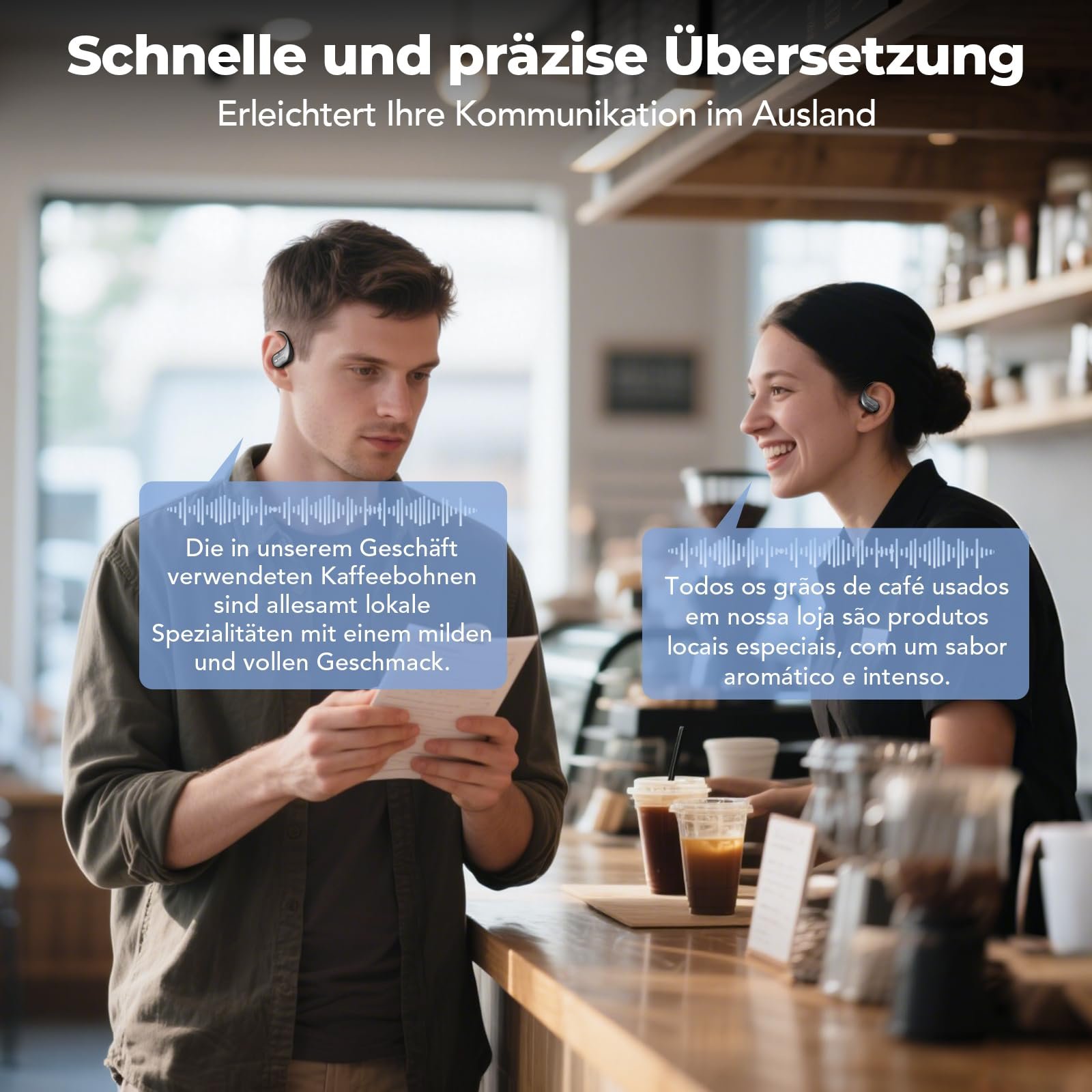 Schnelle und präzise Übersetzung
Erleichtert Ihre Kommunikation im Ausland

Die in unserem Geschäft verwendeten Kaffeebohnen sind allesamt lokale Spezialitäten mit einem milden und vollen Geschmack.

Todos os grãos de café usados em nossa loja são produtos locais especiais, com um sabor aromático e intenso.